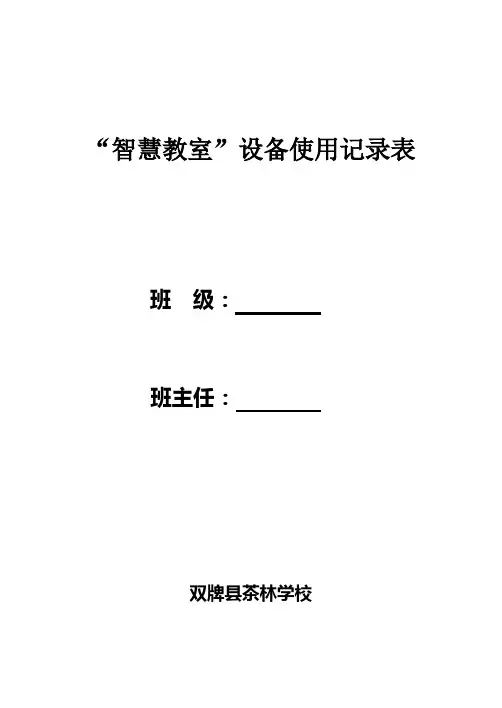 “智慧教室”设备使用记录表

班 级：____

班主任：____

双牌县茶林学校